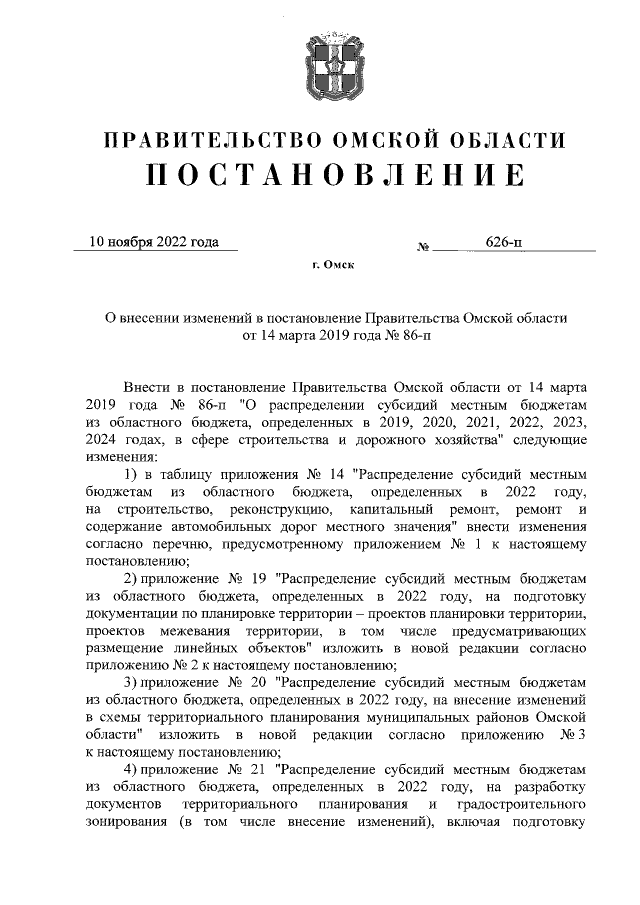 ПРАВИТЕЛЬСТВО ОМСКОЙ ОБЛАСТИ
ПОСТАНОВЛЕНИЕ

10 ноября 2022 года № 626-п

г. Омск

О внесении изменений в постановление Правительства Омской области от 14 марта 2019 года № 86-п

Внести в постановление Правительства Омской области от 14 марта 2019 года № 86-п "О распределении субсидий местным бюджетам из областного бюджета, определенных в 2019, 2020, 2021, 2022, 2023, 2024 годах, в сфере строительства и дорожного хозяйства" следующие изменения:

1) в таблицу приложения № 14 "Распределение субсидий местным бюджетам из областного бюджета, определенных в 2022 году, на строительство, реконструкцию, капитальный ремонт, ремонт и содержание автомобильных дорог местного значения" внести изменения согласно перечню, предусмотренному приложением № 1 к настоящему постановлению;

2) приложение № 19 "Распределение субсидий местным бюджетам из областного бюджета, определенных в 2022 году, на подготовку документации по планировке территории – проектов планировки территории, проектов межевания территории, в том числе предусматривающих размещение линейных объектов" изложить в новой редакции согласно приложению № 2 к настоящему постановлению;

3) приложение № 20 "Распределение субсидий местным бюджетам из областного бюджета, определенных в 2022 году, на внесение изменений в схемы территориального планирования муниципальных районов Омской области" изложить в новой редакции согласно приложению № 3 к настоящему постановлению;

4) приложение № 21 "Распределение субсидий местным бюджетам из областного бюджета, определенных в 2022 году, на разработку документов территориального планирования и градостроительного зонирования (в том числе внесение изменений), включая подготовку